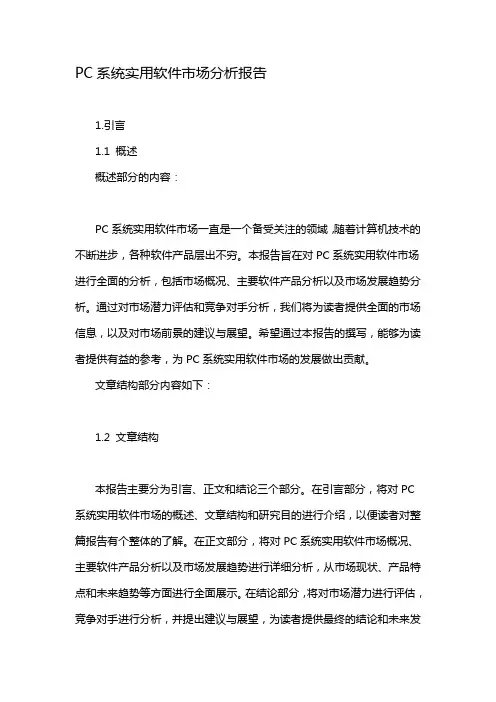 PC 系统实用软件市场分析报告

1.引言

1.1 概述

概述部分的内容：

PC 系统实用软件市场一直是一个备受关注的领域，随着计算机技术的不断进步，各种软件产品层出不穷。本报告旨在对 PC 系统实用软件市场进行全面的分析，包括市场概况、主要软件产品分析以及市场发展趋势分析。通过对市场潜力评估和竞争对手分析，我们将为读者提供全面的市场信息，以及对市场前景的建议与展望。希望通过本报告的撰写，能够为读者提供有益的参考，为 PC 系统实用软件市场的发展做出贡献。

文章结构部分内容如下：

1.2 文章结构

本报告主要分为引言、正文和结论三个部分。在引言部分，将对 PC 系统实用软件市场的概述、文章结构和研究目的进行介绍，以便读者对整篇报告有个整体的了解。在正文部分，将对 PC 系统实用软件市场概况、主要软件产品分析以及市场发展趋势进行详细分析，从市场现状、产品特点和未来趋势等方面进行全面展示。在结论部分，将对市场潜力进行评估，竞争对手进行分析，并提出建议与展望，为读者提供最终的结论和未来发